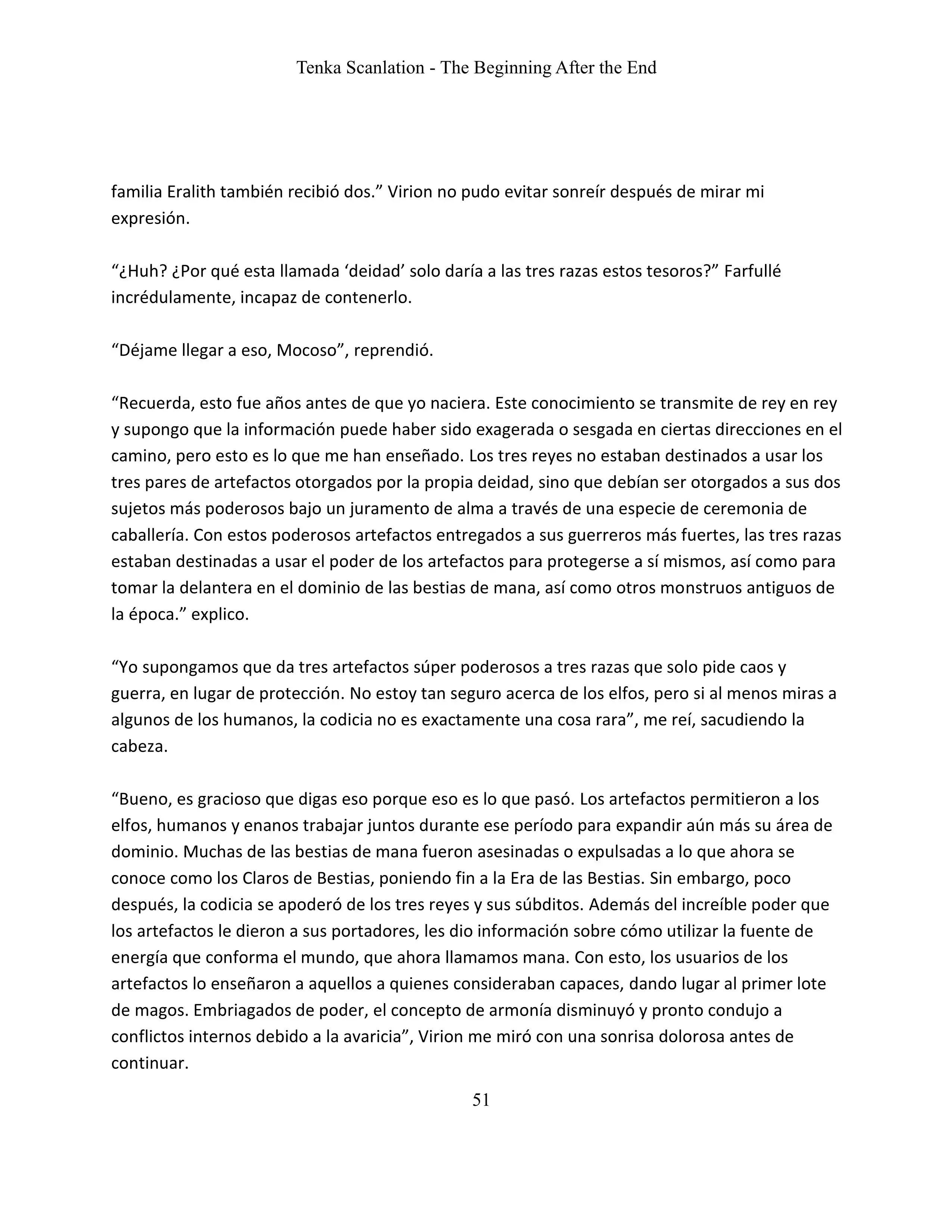 Tenka Scanlation - The Beginning After the End

familia Eralith también recibió dos.” Virion no pudo evitar sonreír después de mirar mi expresión.

“¿Huh? ¿Por qué esta llamada ‘deidad’ solo daría a las tres razas estos tesoros?” Farfullé incrédulamente, incapaz de contenerlo.

“Déjame llegar a eso, Mocoso”, reprendió.

“Recuerda, esto fue años antes de que yo naciera. Este conocimiento se transmite de rey en rey y supongo que la información puede haber sido exagerada o sesgada en ciertas direcciones en el camino, pero esto es lo que me han enseñado. Los tres reyes no estaban destinados a usar los tres pares de artefactos otorgados por la propia deidad, sino que debían ser otorgados a sus dos sujetos más poderosos bajo un juramento de alma a través de una especie de ceremonia de caballería. Con estos poderosos artefactos entregados a sus guerreros más fuertes, las tres razas estaban destinadas a usar el poder de los artefactos para protegerse a sí mismos, así como para tomar la delantera en el dominio de las bestias de mana, así como otros monstruos antiguos de la época.” explico.

“Yo supongamos que da tres artefactos súper poderosos a tres razas que solo pide caos y guerra, en lugar de protección. No estoy tan seguro acerca de los elfos, pero si al menos miras a algunos de los humanos, la codicia no es exactamente una cosa rara”, me reí, sacudiendo la cabeza.

“Bueno, es gracioso que digas eso porque eso es lo que pasó. Los artefactos permitieron a los elfos, humanos y enanos trabajar juntos durante ese período para expandir aún más su área de dominio. Muchas de las bestias de mana fueron asesinadas o expulsadas a lo que ahora se conoce como los Claros de Bestias, poniendo fin a la Era de las Bestias. Sin embargo, poco después, la codicia se apoderó de los tres reyes y sus súbditos. Además del increíble poder que los artefactos le dieron a sus portadores, les dio información sobre cómo utilizar la fuente de energía que conforma el mundo, que ahora llamamos mana. Con esto, los usuarios de los artefactos lo enseñaron a aquellos a quienes consideraban capaces, dando lugar al primer lote de magos. Embriagados de poder, el concepto de armonía disminuyó y pronto condujo a conflictos internos debido a la avaricia”, Virion me miró con una sonrisa dolorosa antes de continuar.

51